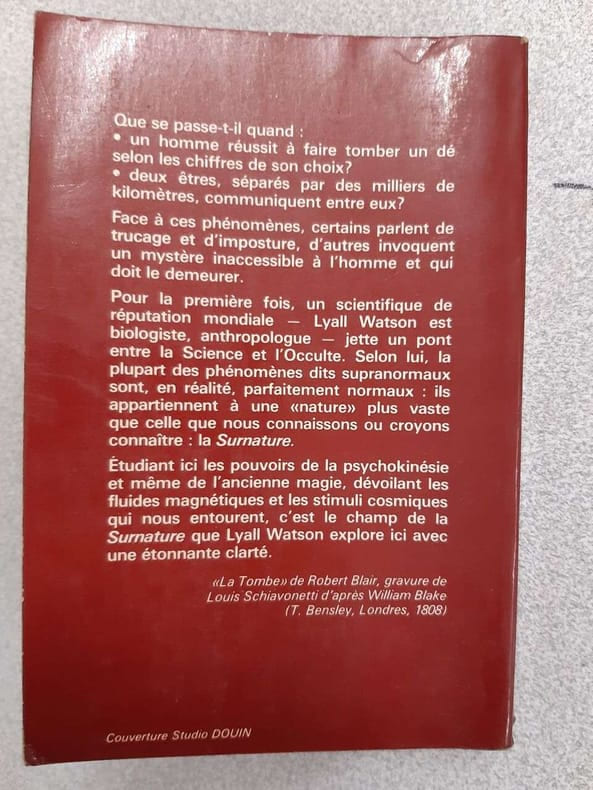 Que se passe-t-il quand :
• un homme réussit à faire tomber un dé selon les chiffres de son choix?
• deux êtres, séparés par des milliers de kilomètres, communiquent entre eux?

Face à ces phénomènes, certains parlent de trucage et d'imposture, d'autres invoquent un mystère inaccessible à l'homme et qui doit le demeurer.

Pour la première fois, un scientifique de réputation mondiale — Lyall Watson est biologiste, anthropologue — jette un pont entre la Science et l'Occulte. Selon lui, la plupart des phénomènes dits supranormaux sont, en réalité, parfaitement normaux : ils appartiennent à une «nature» plus vaste que celle que nous connaissons ou croyons connaître : la Surnature.

Étudiant ici les pouvoirs de la psychokinésie et même de l'ancienne magie, dévoilant les fluides magnétiques et les stimuli cosmiques qui nous entourent, c'est le champ de la Surnature que Lyall Watson explore ici avec une étonnante clarté.

«La Tombe» de Robert Blair, gravure de Louis Schiavonetti d'après William Blake (T. Bensley, Londres, 1808)

Couverture Studio DOUIN